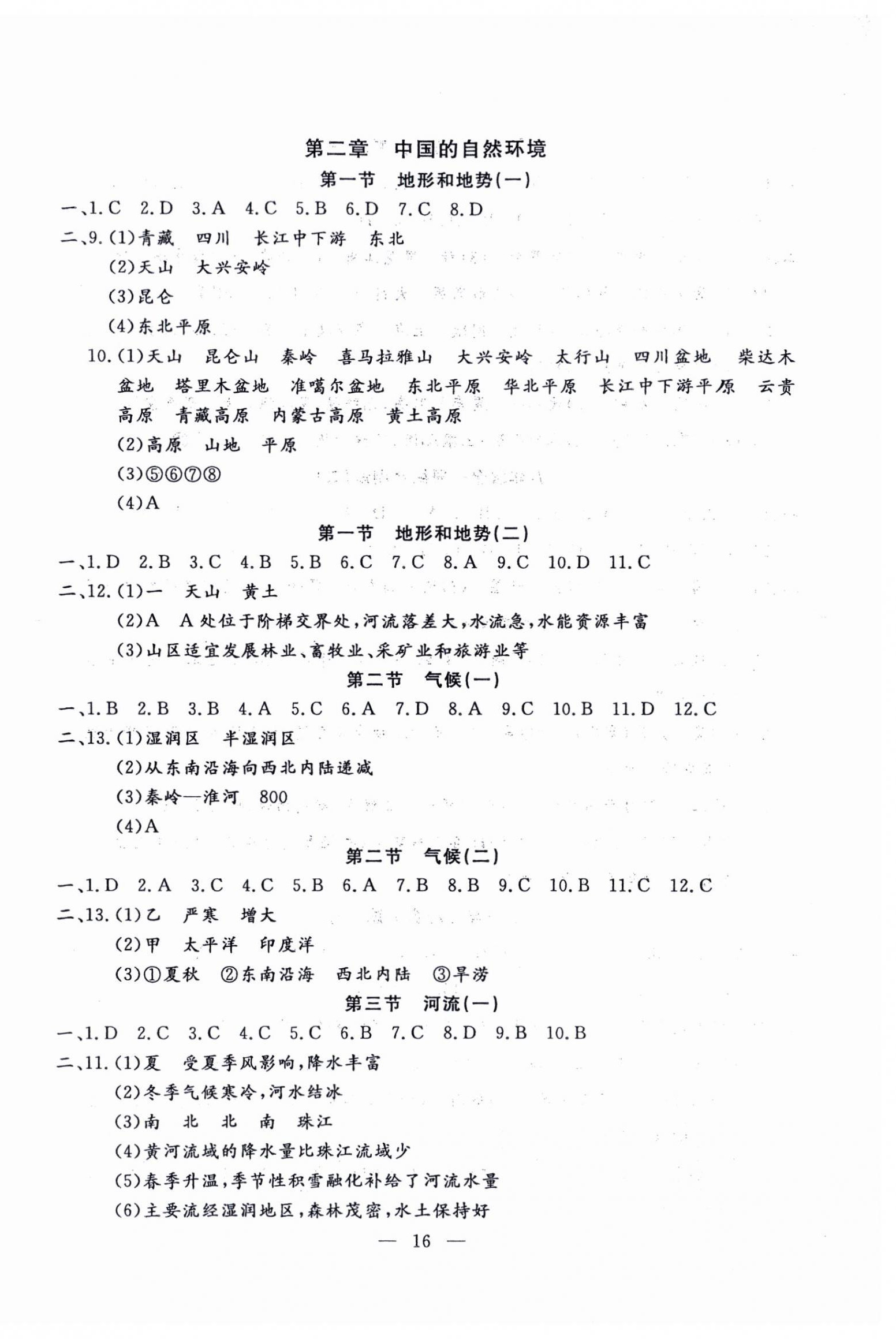 第二章　中国的自然环境

第一节　地形和地势(一)

一、1. C　2. D　3. A　4. C　5. B　6. D　7. C　8. D

二、9. (1)青藏　四川　长江中下游　东北

(2)天山　大兴安岭

(3)昆仑

(4)东北平原

10. (1)天山　昆仑山　秦岭　喜马拉雅山　大兴安岭　太行山　四川盆地　柴达木盆地　塔里木盆地　准噶尔盆地　东北平原　华北平原　长江中下游平原　云贵高原　青藏高原　内蒙古高原　黄土高原

(2)高原　山地　平原

(3)⑤⑥⑦⑧

(4)A

第一节　地形和地势(二)

一、1. D　2. B　3. C　4. B　5. B　6. C　7. C　8. A　9. C　10. D　11. C

二、12. (1)一　天山　黄土

(2)A　A处位于阶梯交界处，河流落差大，水流急，水能资源丰富

(3)山区适宜发展林业、畜牧业、采矿业和旅游业等

第二节　气候(一)

一、1. B　2. B　3. B　4. A　5. C　6. A　7. D　8. A　9. C　10. B　11. D　12. C

二、13. (1)湿润区　半湿润区

(2)从东南沿海向西北内陆递减

(3)秦岭—淮河　800

(4)A

第二节　气候(二)

一、1. D　2. A　3. C　4. C　5. B　6. A　7. B　8. B　9. C　10. B　11. C　12. C

二、13. (1)乙　严寒　增大

(2)甲　太平洋　印度洋

(3)①夏秋　②东南沿海　西北内陆　③旱涝

第三节　河流(一)

一、1. D　2. C　3. C　4. C　5. C　6. B　7. C　8. D　9. B　10. B

二、11. (1)夏　受夏季风影响，降水丰富

(2)冬季气候寒冷，河水结冰

(3)南　北　北　南　珠江

(4)黄河流域的降水量比珠江流域少

(5)春季升温，季节性积雪融化补给了河流水量

(6)主要流经湿润地区，森林茂密，水土保持好

— 16 —